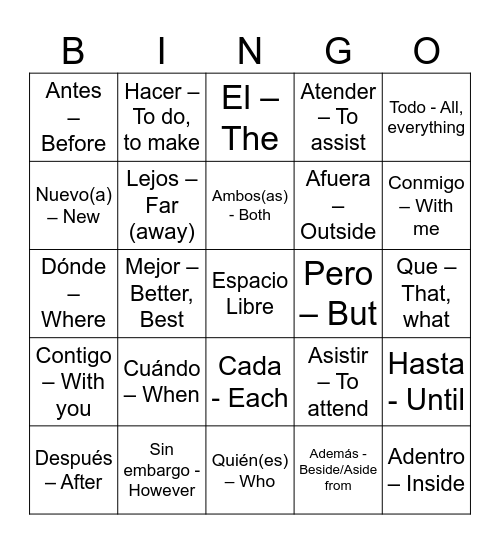 | B | I | N | G | O |
|---|---|---|---|---|
| Antes – Before | Hacer – To do, to make | El – The | Atender – To assist | Todo - All, everything |
| Nuevo(a) – New | Lejos – Far (away) | Ambos(as) - Both | Afuera – Outside | Conmigo – With me |
| Dónde – Where | Mejor – Better, Best | Espacio Libre | Pero – But | Que – That, what |
| Contigo – With you | Cuándo – When | Cada - Each | Asistir – To attend | Hasta - Until |
| Después – After | Sin embargo - However | Quién(es) – Who | Además - Beside/Aside from | Adentro – Inside |